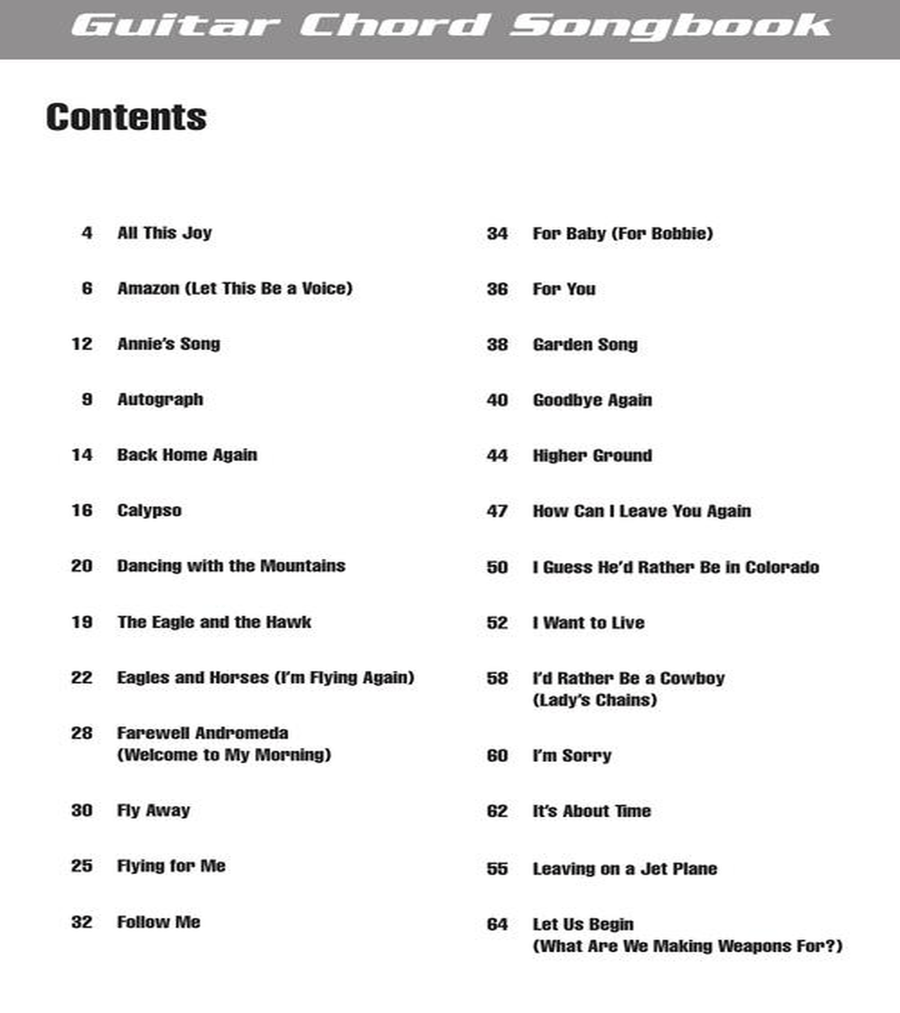 Guitar Chord Songbook

Contents

4 All This Joy
6 Amazon (Let This Be a Voice)
12 Annie's Song
9 Autograph
14 Back Home Again
16 Calypso
20 Dancing with the Mountains
19 The Eagle and the Hawk
22 Eagles and Horses (I'm Flying Again)
28 Farewell Andromeda (Welcome to My Morning)
30 Fly Away
25 Flying for Me
32 Follow Me

34 For Baby (For Bobbie)
36 For You
38 Garden Song
40 Goodbye Again
44 Higher Ground
47 How Can I Leave You Again
50 I Guess He'd Rather Be in Colorado
52 I Want to Live
58 I'd Rather Be a Cowboy (Lady's Chains)
60 I'm Sorry
62 It's About Time
55 Leaving on a Jet Plane
64 Let Us Begin (What Are We Making Weapons For?)